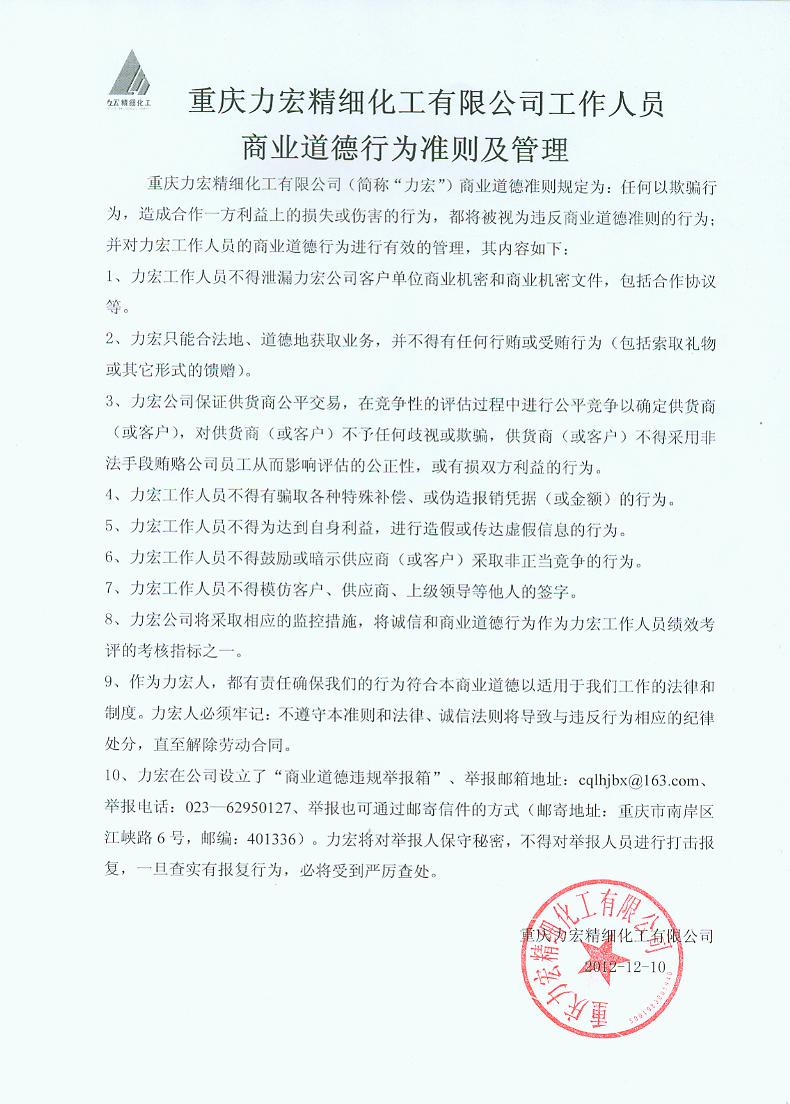 力宏精细化工

重庆力宏精细化工有限公司工作人员
商业道德行为准则及管理

重庆力宏精细化工有限公司（简称“力宏”）商业道德准则规定为：任何以欺骗行为，造成合作一方利益上的损失或伤害的行为，都将被视为违反商业道德准则的行为；并对力宏工作人员的商业道德行为进行有效的管理，其内容如下：

1、力宏工作人员不得泄漏力宏公司客户单位商业机密和商业机密文件，包括合作协议等。

2、力宏只能合法地、道德地获取业务，并不得有任何行贿或受贿行为（包括索取礼物或其它形式的馈赠）。

3、力宏公司保证供货商公平交易，在竞争性的评估过程中进行公平竞争以确定供货商（或客户），对供货商（或客户）不予任何歧视或欺骗，供货商（或客户）不得采用非法手段贿赂公司员工从而影响评估的公正性，或有损双方利益的行为。

4、力宏工作人员不得有骗取各种特殊补偿、或伪造报销凭据（或金额）的行为。

5、力宏工作人员不得为达到自身利益，进行造假或传达虚假信息的行为。

6、力宏工作人员不得鼓励或暗示供应商（或客户）采取非正当竞争的行为。

7、力宏工作人员不得模仿客户、供应商、上级领导等他人的签字。

8、力宏公司将采取相应的监控措施，将诚信和商业道德行为作为力宏工作人员绩效考评的考核指标之一。

9、作为力宏人，都有责任确保我们的行为符合本商业道德以适用于我们工作的法律和制度。力宏人必须牢记：不遵守本准则和法律、诚信法则将导致与违反行为相应的纪律处分，直至解除劳动合同。

10、力宏在公司设立了“商业道德违规举报箱”、举报邮箱地址：cqlhjbx@163.com、举报电话：023—62950127、举报也可通过邮寄信件的方式（邮寄地址：重庆市南岸区江峡路6号，邮编：401336）。力宏将对举报人保守秘密，不得对举报人员进行打击报复，一旦查实有报复行为，必将受到严厉查处。

重庆力宏精细化工有限公司
2012-12-10

重庆力宏精细化工有限公司